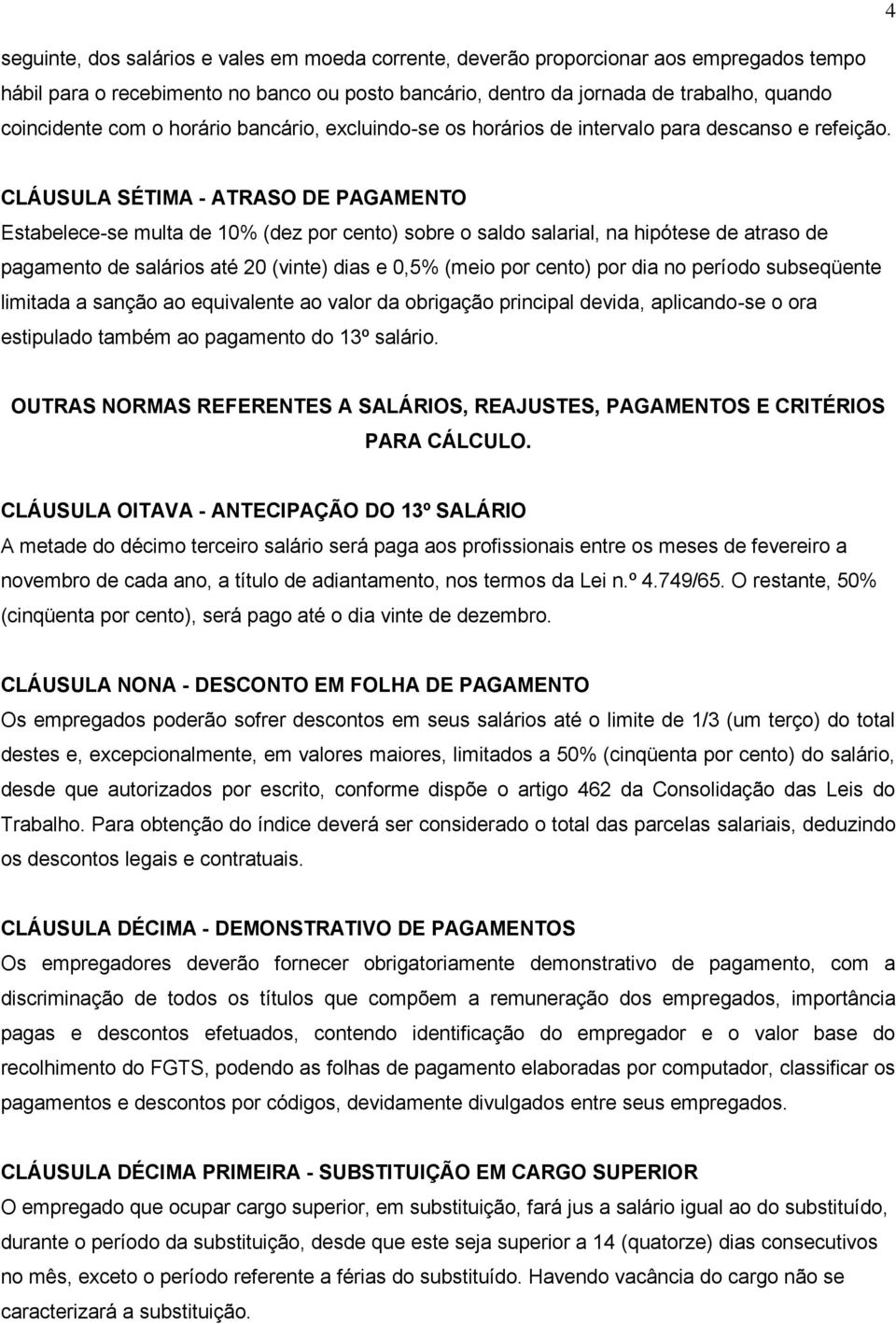 4

seguinte, dos salários e vales em moeda corrente, deverão proporcionar aos empregados tempo hábil para o recebimento no banco ou posto bancário, dentro da jornada de trabalho, quando coincidente com o horário bancário, excluindo-se os horários de intervalo para descanso e refeição.

CLÁUSULA SÉTIMA - ATRASO DE PAGAMENTO
Estabelece-se multa de 10% (dez por cento) sobre o saldo salarial, na hipótese de atraso de pagamento de salários até 20 (vinte) dias e 0,5% (meio por cento) por dia no período subseqüente limitada a sanção ao equivalente ao valor da obrigação principal devida, aplicando-se o ora estipulado também ao pagamento do 13º salário.

OUTRAS NORMAS REFERENTES A SALÁRIOS, REAJUSTES, PAGAMENTOS E CRITÉRIOS PARA CÁLCULO.

CLÁUSULA OITAVA - ANTECIPAÇÃO DO 13º SALÁRIO
A metade do décimo terceiro salário será paga aos profissionais entre os meses de fevereiro a novembro de cada ano, a título de adiantamento, nos termos da Lei n.º 4.749/65. O restante, 50% (cinqüenta por cento), será pago até o dia vinte de dezembro.

CLÁUSULA NONA - DESCONTO EM FOLHA DE PAGAMENTO
Os empregados poderão sofrer descontos em seus salários até o limite de 1/3 (um terço) do total destes e, excepcionalmente, em valores maiores, limitados a 50% (cinqüenta por cento) do salário, desde que autorizados por escrito, conforme dispõe o artigo 462 da Consolidação das Leis do Trabalho. Para obtenção do índice deverá ser considerado o total das parcelas salariais, deduzindo os descontos legais e contratuais.

CLÁUSULA DÉCIMA - DEMONSTRATIVO DE PAGAMENTOS
Os empregadores deverão fornecer obrigatoriamente demonstrativo de pagamento, com a discriminação de todos os títulos que compõem a remuneração dos empregados, importância pagas e descontos efetuados, contendo identificação do empregador e o valor base do recolhimento do FGTS, podendo as folhas de pagamento elaboradas por computador, classificar os pagamentos e descontos por códigos, devidamente divulgados entre seus empregados.

CLÁUSULA DÉCIMA PRIMEIRA - SUBSTITUIÇÃO EM CARGO SUPERIOR
O empregado que ocupar cargo superior, em substituição, fará jus a salário igual ao do substituído, durante o período da substituição, desde que este seja superior a 14 (quatorze) dias consecutivos no mês, exceto o período referente a férias do substituído. Havendo vacância do cargo não se caracterizará a substituição.